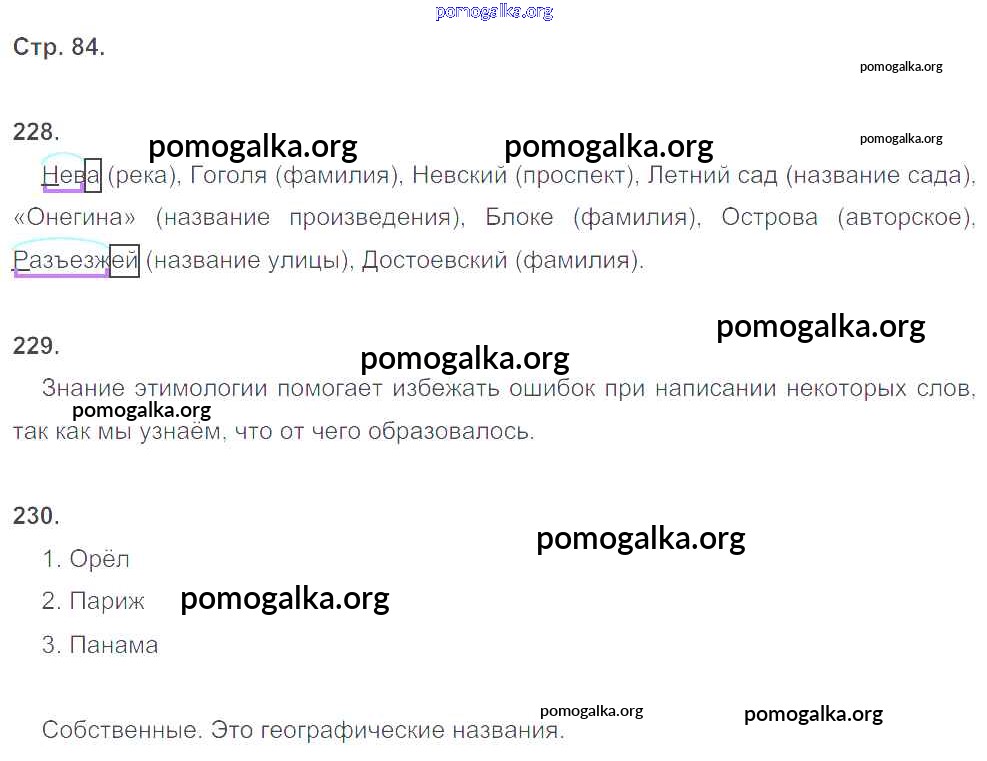 Стр. 84.

228.

Нева (река), Гоголя (фамилия), Невский (проспект), Летний сад (название сада), «Онегина» (название произведения), Блоке (фамилия), Острова (авторское), Разъезжей (название улицы), Достоевский (фамилия).

229.

Знание этимологии помогает избежать ошибок при написании некоторых слов, так как мы узнаём, что от чего образовалось.

230.

1. Орёл

2. Париж

3. Панама

Собственные. Это географические названия.

pomogalka.org